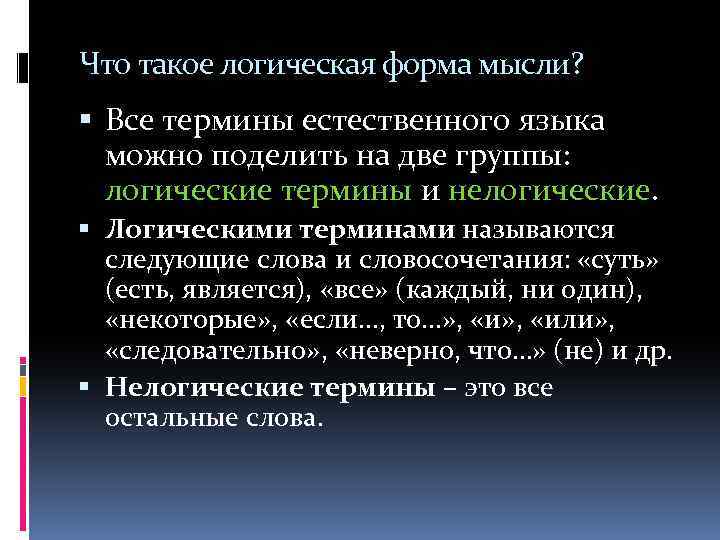 Что такое логическая форма мысли?

▪ Все термины естественного языка можно поделить на две группы: логические термины и нелогические.

▪ Логическими терминами называются следующие слова и словосочетания: «суть» (есть, является), «все» (каждый, ни один), «некоторые», «если…, то…», «и», «или», «следовательно», «неверно, что…» (не) и др.

▪ Нелогические термины – это все остальные слова.